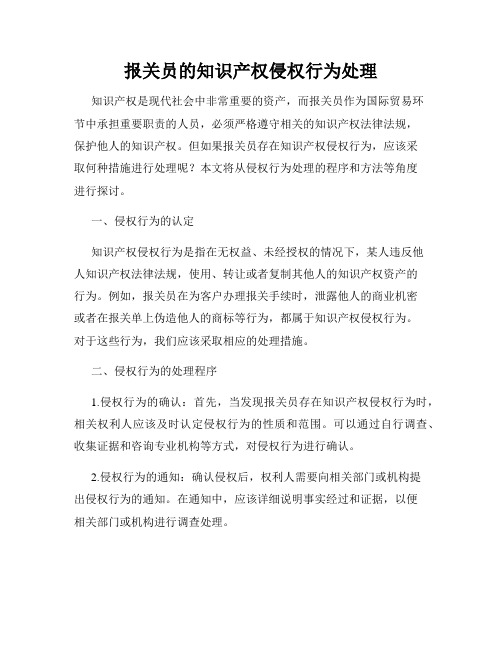 报关员的知识产权侵权行为处理

知识产权是现代社会中非常重要的资产，而报关员作为国际贸易环节中承担重要职责的人员，必须严格遵守相关的知识产权法律法规，保护他人的知识产权。但如果报关员存在知识产权侵权行为，应该采取何种措施进行处理呢？本文将从侵权行为处理的程序和方法等角度进行探讨。

一、侵权行为的认定

知识产权侵权行为是指在无权益、未经授权的情况下，某人违反他人知识产权法律法规，使用、转让或者复制其他人的知识产权资产的行为。例如，报关员在为客户办理报关手续时，泄露他人的商业机密或者在报关单上伪造他人的商标等行为，都属于知识产权侵权行为。对于这些行为，我们应该采取相应的处理措施。

二、侵权行为的处理程序

1.侵权行为的确认：首先，当发现报关员存在知识产权侵权行为时，相关权利人应该及时认定侵权行为的性质和范围。可以通过自行调查、收集证据和咨询专业机构等方式，对侵权行为进行确认。

2.侵权行为的通知：确认侵权后，权利人需要向相关部门或机构提出侵权行为的通知。在通知中，应该详细说明事实经过和证据，以便相关部门或机构进行调查处理。